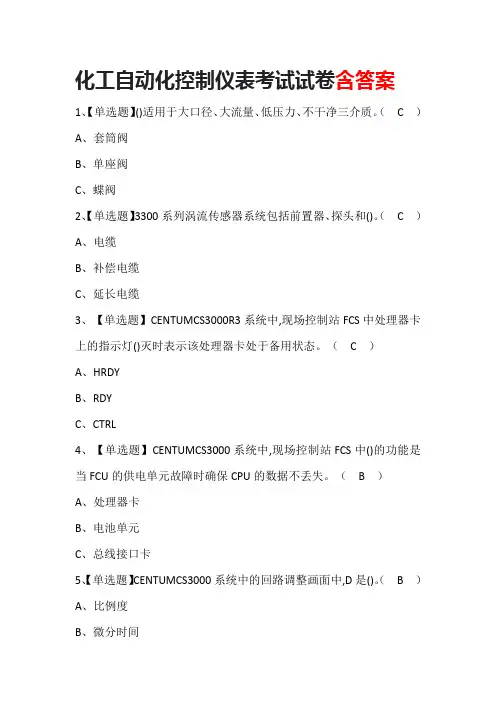 化工自动化控制仪表考试试卷含答案

1、【单选题】()适用于大口径、大流量、低压力、不干净三介质。（ C ）

A、套筒阀

B、单座阀

C、蝶阀

2、【单选题】3300 系列涡流传感器系统包括前置器、探头和()。（ C ）

A、电缆

B、补偿电缆

C、延长电缆

3、【单选题】CENTUMCS3000R3 系统中,现场控制站 FCS 中处理器卡上的指示灯()灭时表示该处理器卡处于备用状态。（ C ）

A、HRDY

B、RDY

C、CTRL

4、【单选题】CENTUMCS3000 系统中,现场控制站 FCS 中()的功能是当 FCU 的供电单元故障时确保 CPU 的数据不丢失。（ B ）

A、处理器卡

B、电池单元

C、总线接口卡

5、【单选题】CENTUMCS3000 系统中的回路调整画面中,D 是()。（ B ）

A、比例度

B、微分时间